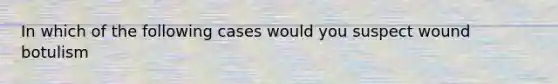 In which of the following cases would you suspect wound botulism